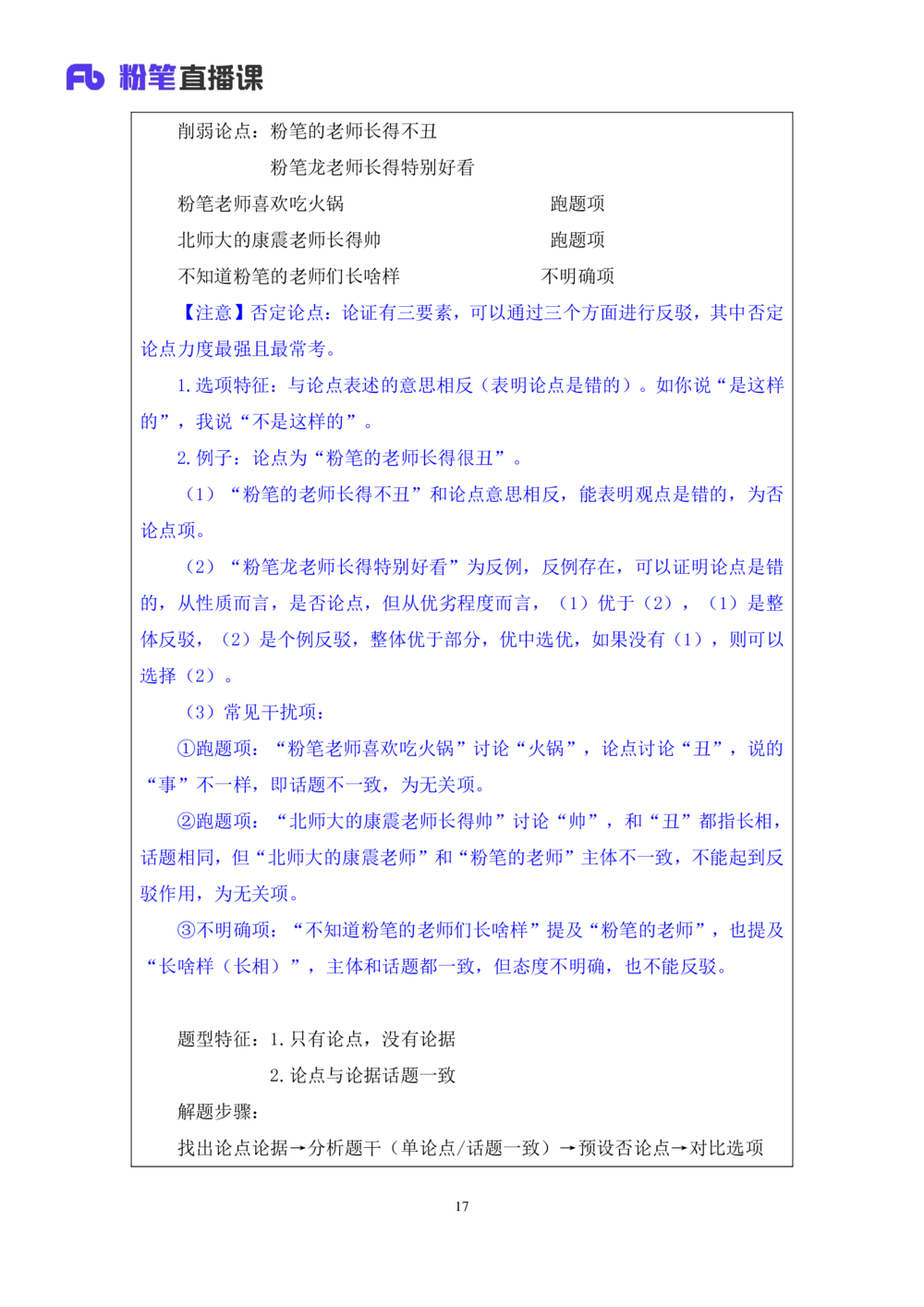 Fb 粉笔直播课

削弱论点：粉笔的老师长得不丑

粉笔龙老师长得特别好看

粉笔老师喜欢吃火锅 跑题项

北师大的康震老师长得帅 跑题项

不知道粉笔的老师们长啥样 不明确项

【注意】否定论点：论证有三要素，可以通过三个方面进行反驳，其中否定论点力度最强且最常考。

1. 选项特征：与论点表述的意思相反（表明论点是错的）。如你说“是这样的”，我说“不是这样的”。

2. 例子：论点为“粉笔的老师长得很丑”。

（1）“粉笔的老师长得不丑”和论点意思相反，能表明观点是错的，为否论点项。

（2）“粉笔龙老师长得特别好看”为反例，反例存在，可以证明论点是错的，从性质而言，是否论点，但从优劣程度而言，（1）优于（2），（1）是整体反驳，（2）是个例反驳，整体优于部分，优中选优，如果没有（1），则可以选择（2）。

（3）常见干扰项：

①跑题项：“粉笔老师喜欢吃火锅”讨论“火锅”，论点讨论“丑”，说的“事”不一样，即话题不一致，为无关项。

②跑题项：“北师大的康震老师长得帅”讨论“帅”，和“丑”都指长相，话题相同，但“北师大的康震老师”和“粉笔的老师”主体不一致，不能起到反驳作用，为无关项。

③不明确项：“不知道粉笔的老师们长啥样”提及“粉笔的老师”，也提及“长啥样（长相）”，主体和话题都一致，但态度不明确，也不能反驳。

题型特征：1. 只有论点，没有论据

2. 论点与论据话题一致

解题步骤：

找出论点论据→分析题干（单论点/话题一致）→预设否论点→对比选项

17